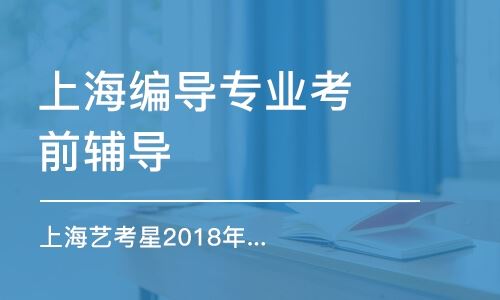 上海编导专业考前辅导

上海艺考星2018年...